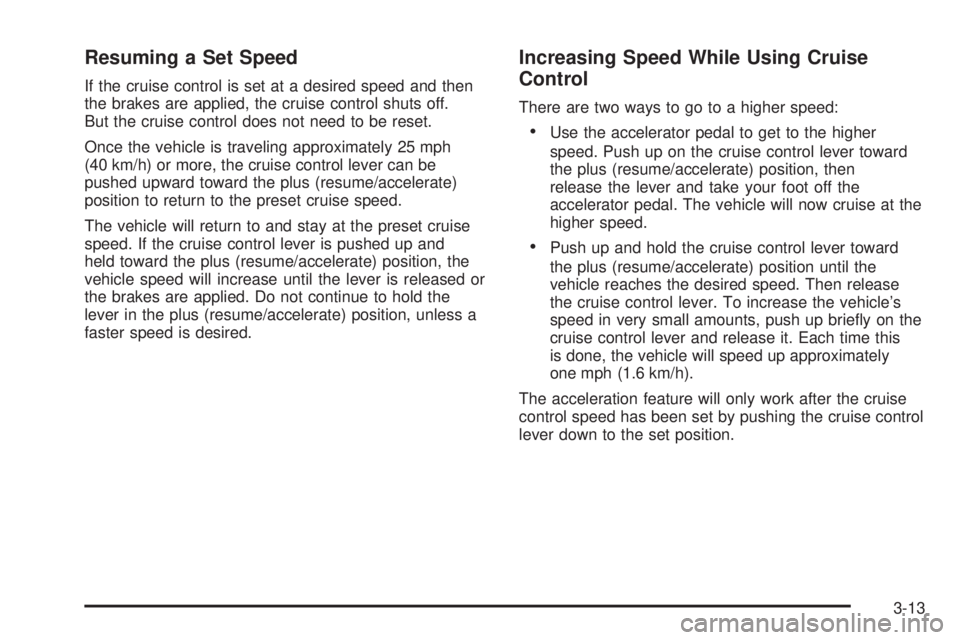 Resuming a Set Speed

If the cruise control is set at a desired speed and then the brakes are applied, the cruise control shuts off. But the cruise control does not need to be reset.

Once the vehicle is traveling approximately 25 mph (40 km/h) or more, the cruise control lever can be pushed upward toward the plus (resume/accelerate) position to return to the preset cruise speed.

The vehicle will return to and stay at the preset cruise speed. If the cruise control lever is pushed up and held toward the plus (resume/accelerate) position, the vehicle speed will increase until the lever is released or the brakes are applied. Do not continue to hold the lever in the plus (resume/accelerate) position, unless a faster speed is desired.

Increasing Speed While Using Cruise Control

There are two ways to go to a higher speed:

• Use the accelerator pedal to get to the higher speed. Push up on the cruise control lever toward the plus (resume/accelerate) position, then release the lever and take your foot off the accelerator pedal. The vehicle will now cruise at the higher speed.

• Push up and hold the cruise control lever toward the plus (resume/accelerate) position until the vehicle reaches the desired speed. Then release the cruise control lever. To increase the vehicle's speed in very small amounts, push up briefly on the cruise control lever and release it. Each time this is done, the vehicle will speed up approximately one mph (1.6 km/h).

The acceleration feature will only work after the cruise control speed has been set by pushing the cruise control lever down to the set position.

3-13

carmanualsonline.info